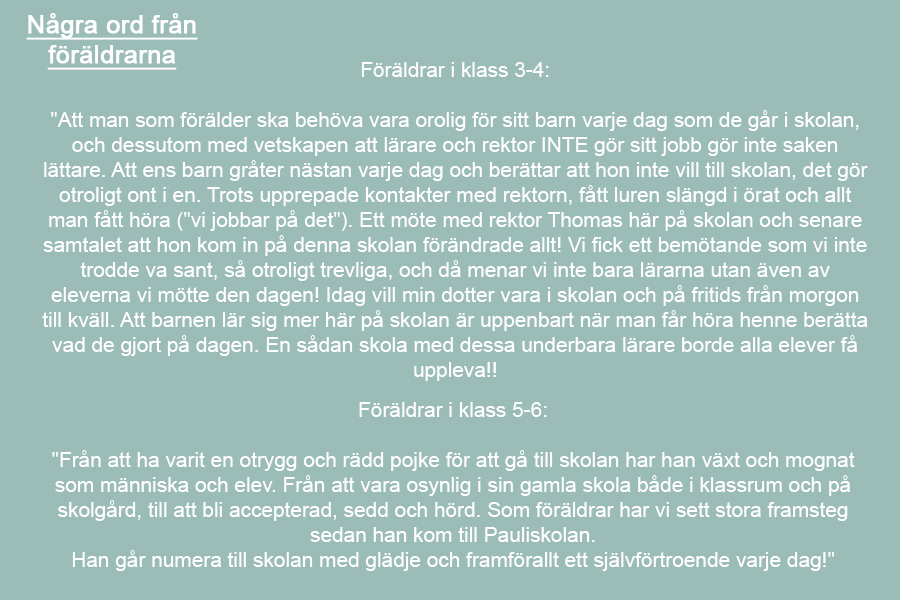 Några ord från föräldrarna

Föräldrar i klass 3-4:

"Att man som förälder ska behöva vara orolig för sitt barn varje dag som de går i skolan, och dessutom med vetskapen att lärare och rektor INTE gör sitt jobb gör inte saken lättare. Att ens barn gråter nästan varje dag och berättar att hon inte vill till skolan, det gör otroligt ont i en. Trots upprepade kontakter med rektorn, fått luren slängd i örat och allt man fått höra ("vi jobbar på det"). Ett möte med rektor Thomas här på skolan och senare samtalet att hon kom in på denna skolan förändrade allt! Vi fick ett bemötande som vi inte trodde va sant, så otroligt trevliga, och då menar vi inte bara lärarna utan även av eleverna vi mötte den dagen! Idag vill min dotter vara i skolan och på fritids från morgon till kväll. Att barnen lär sig mer här på skolan är uppenbart när man får höra henne berätta vad de gjort på dagen. En sådan skola med dessa underbara lärare borde alla elever få uppleva!!

Föräldrar i klass 5-6:

"Från att ha varit en otrygg och rädd pojke för att gå till skolan har han växt och mognat som människa och elev. Från att vara osynlig i sin gamla skola både i klassrum och på skolgård, till att bli accepterad, sedd och hörd. Som föräldrar har vi sett stora framsteg sedan han kom till Pauliskolan.
Han går numera till skolan med glädje och framförallt ett självförtroende varje dag!"